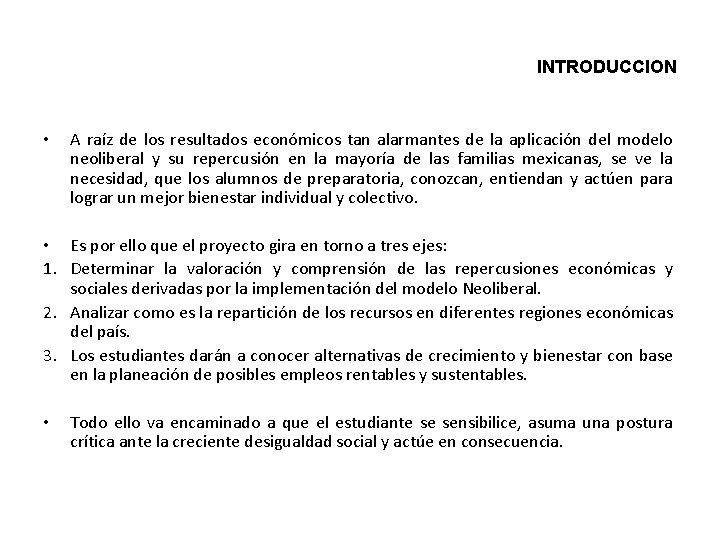 INTRODUCCION

• A raíz de los resultados económicos tan alarmantes de la aplicación del modelo neoliberal y su repercusión en la mayoría de las familias mexicanas, se ve la necesidad, que los alumnos de preparatoria, conozcan, entiendan y actúen para lograr un mejor bienestar individual y colectivo.

• Es por ello que el proyecto gira en torno a tres ejes:
1. Determinar la valoración y comprensión de las repercusiones económicas y sociales derivadas por la implementación del modelo Neoliberal.
2. Analizar como es la repartición de los recursos en diferentes regiones económicas del país.
3. Los estudiantes darán a conocer alternativas de crecimiento y bienestar con base en la planeación de posibles empleos rentables y sustentables.

• Todo ello va encaminado a que el estudiante se sensibilice, asuma una postura crítica ante la creciente desigualdad social y actúe en consecuencia.